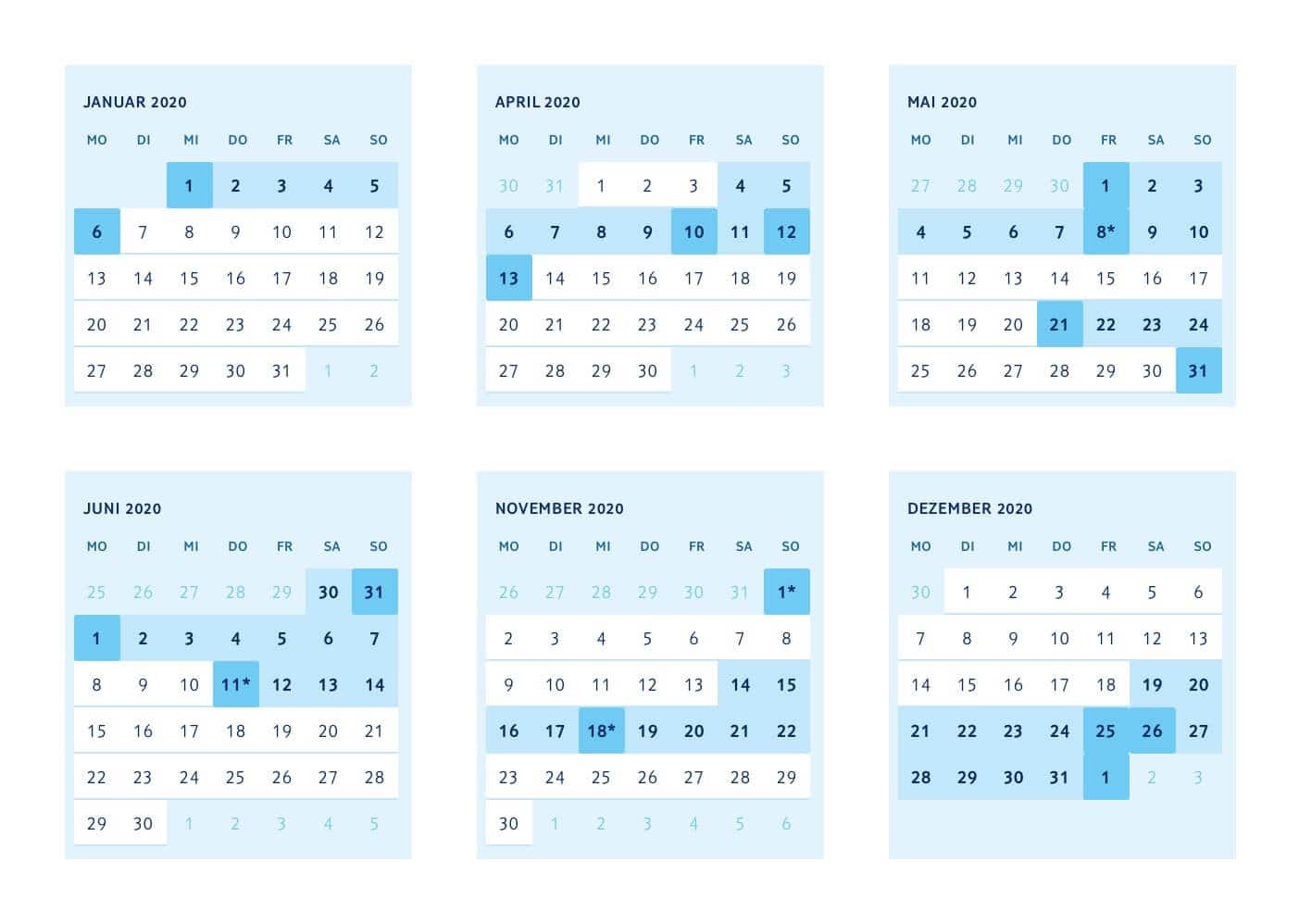 JANUAR 2020

| MO | DI | MI | DO | FR | SA | SO |
|---|---|---|---|---|---|---|
| | | 1 | 2 | 3 | 4 | 5 |
| 6 | 7 | 8 | 9 | 10 | 11 | 12 |
| 13 | 14 | 15 | 16 | 17 | 18 | 19 |
| 20 | 21 | 22 | 23 | 24 | 25 | 26 |
| 27 | 28 | 29 | 30 | 31 | 1 | 2 |

APRIL 2020

| MO | DI | MI | DO | FR | SA | SO |
|---|---|---|---|---|---|---|
| 30 | 31 | 1 | 2 | 3 | 4 | 5 |
| 6 | 7 | 8 | 9 | 10 | 11 | 12 |
| 13 | 14 | 15 | 16 | 17 | 18 | 19 |
| 20 | 21 | 22 | 23 | 24 | 25 | 26 |
| 27 | 28 | 29 | 30 | 1 | 2 | 3 |

MAI 2020

| MO | DI | MI | DO | FR | SA | SO |
|---|---|---|---|---|---|---|
| 27 | 28 | 29 | 30 | 1 | 2 | 3 |
| 4 | 5 | 6 | 7 | 8* | 9 | 10 |
| 11 | 12 | 13 | 14 | 15 | 16 | 17 |
| 18 | 19 | 20 | 21 | 22 | 23 | 24 |
| 25 | 26 | 27 | 28 | 29 | 30 | 31 |

JUNI 2020

| MO | DI | MI | DO | FR | SA | SO |
|---|---|---|---|---|---|---|
| 25 | 26 | 27 | 28 | 29 | 30 | 31 |
| 1 | 2 | 3 | 4 | 5 | 6 | 7 |
| 8 | 9 | 10 | 11* | 12 | 13 | 14 |
| 15 | 16 | 17 | 18 | 19 | 20 | 21 |
| 22 | 23 | 24 | 25 | 26 | 27 | 28 |
| 29 | 30 | 1 | 2 | 3 | 4 | 5 |

NOVEMBER 2020

| MO | DI | MI | DO | FR | SA | SO |
|---|---|---|---|---|---|---|
| 26 | 27 | 28 | 29 | 30 | 31 | 1* |
| 2 | 3 | 4 | 5 | 6 | 7 | 8 |
| 9 | 10 | 11 | 12 | 13 | 14 | 15 |
| 16 | 17 | 18* | 19 | 20 | 21 | 22 |
| 23 | 24 | 25 | 26 | 27 | 28 | 29 |
| 30 | 1 | 2 | 3 | 4 | 5 | 6 |

DEZEMBER 2020

| MO | DI | MI | DO | FR | SA | SO |
|---|---|---|---|---|---|---|
| 30 | 1 | 2 | 3 | 4 | 5 | 6 |
| 7 | 8 | 9 | 10 | 11 | 12 | 13 |
| 14 | 15 | 16 | 17 | 18 | 19 | 20 |
| 21 | 22 | 23 | 24 | 25 | 26 | 27 |
| 28 | 29 | 30 | 31 | 1 | 2 | 3 |